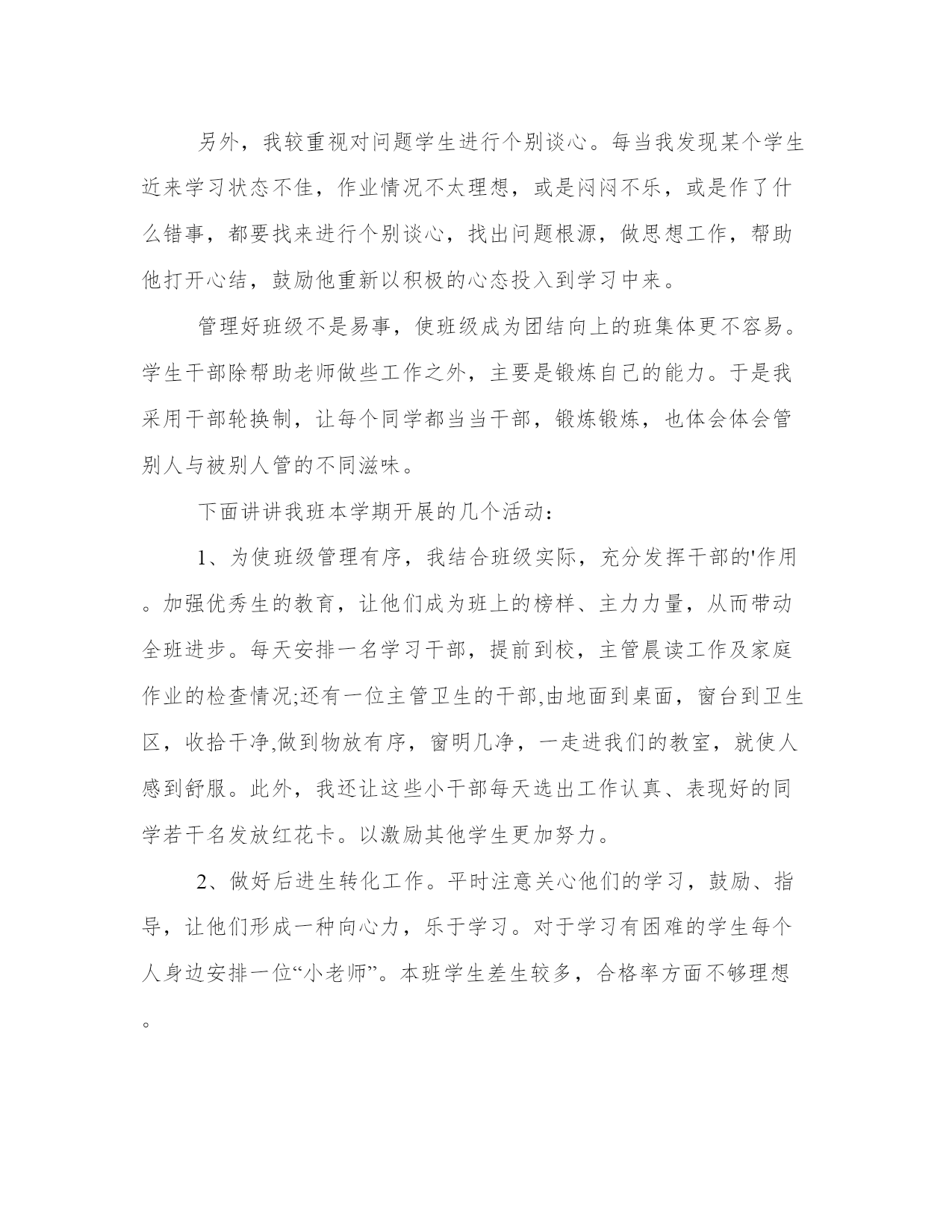 另外，我较重视对问题学生进行个别谈心。每当我发现某个学生近来学习状态不佳，作业情况不太理想，或是闷闷不乐，或是作了什么错事，都要找来进行个别谈心，找出问题根源，做思想工作，帮助他打开心结，鼓励他重新以积极的心态投入到学习中来。

管理好班级不是易事，使班级成为团结向上的班集体更不容易。学生干部除帮助老师做些工作之外，主要是锻炼自己的能力。于是我采用干部轮换制，让每个同学都当当干部，锻炼锻炼，也体会体会管别人与被别人管的不同滋味。

下面讲讲我班本学期开展的几个活动：

1、为使班级管理有序，我结合班级实际，充分发挥干部的'作用。加强优秀生的教育，让他们成为班上的榜样、主力力量，从而带动全班进步。每天安排一名学习干部，提前到校，主管晨读工作及家庭作业的检查情况;还有一位主管卫生的干部,由地面到桌面，窗台到卫生区，收拾干净,做到物放有序，窗明几净，一走进我们的教室，就使人感到舒服。此外，我还让这些小干部每天选出工作认真、表现好的同学若干名发放红花卡。以激励其他学生更加努力。

2、做好后进生转化工作。平时注意关心他们的学习，鼓励、指导，让他们形成一种向心力，乐于学习。对于学习有困难的学生每个人身边安排一位“小老师”。本班学生差生较多，合格率方面不够理想。